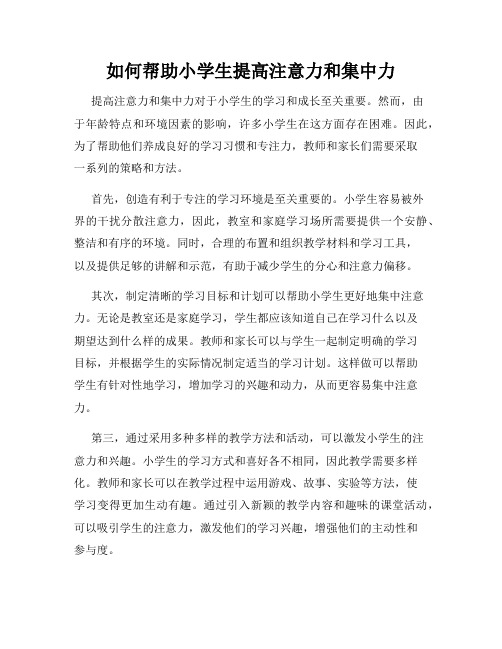 如何帮助小学生提高注意力和集中力

提高注意力和集中力对于小学生的学习和成长至关重要。然而，由于年龄特点和环境因素的影响，许多小学生在这方面存在困难。因此，为了帮助他们养成良好的学习习惯和专注力，教师和家长们需要采取一系列的策略和方法。

首先，创造有利于专注的学习环境是至关重要的。小学生容易被外界的干扰分散注意力，因此，教室和家庭学习场所需要提供一个安静、整洁和有序的环境。同时，合理的布置和组织教学材料和学习工具，以及提供足够的讲解和示范，有助于减少学生的分心和注意力偏移。

其次，制定清晰的学习目标和计划可以帮助小学生更好地集中注意力。无论是教室还是家庭学习，学生都应该知道自己在学习什么以及期望达到什么样的成果。教师和家长可以与学生一起制定明确的学习目标，并根据学生的实际情况制定适当的学习计划。这样做可以帮助学生有针对性地学习，增加学习的兴趣和动力，从而更容易集中注意力。

第三，通过采用多种多样的教学方法和活动，可以激发小学生的注意力和兴趣。小学生的学习方式和喜好各不相同，因此教学需要多样化。教师和家长可以在教学过程中运用游戏、故事、实验等方法，使学习变得更加生动有趣。通过引入新颖的教学内容和趣味的课堂活动，可以吸引学生的注意力，激发他们的学习兴趣，增强他们的主动性和参与度。